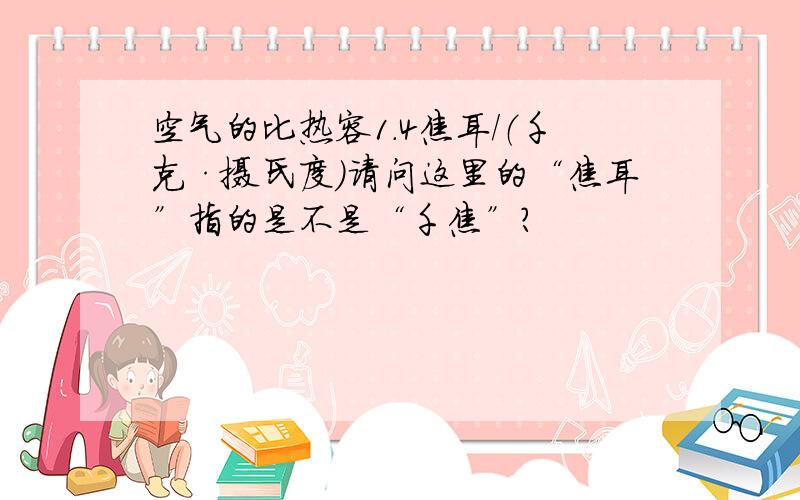 空气的比热容1.4焦耳/(千克·摄氏度)请问这里的“焦耳”指的是不是“千焦”?